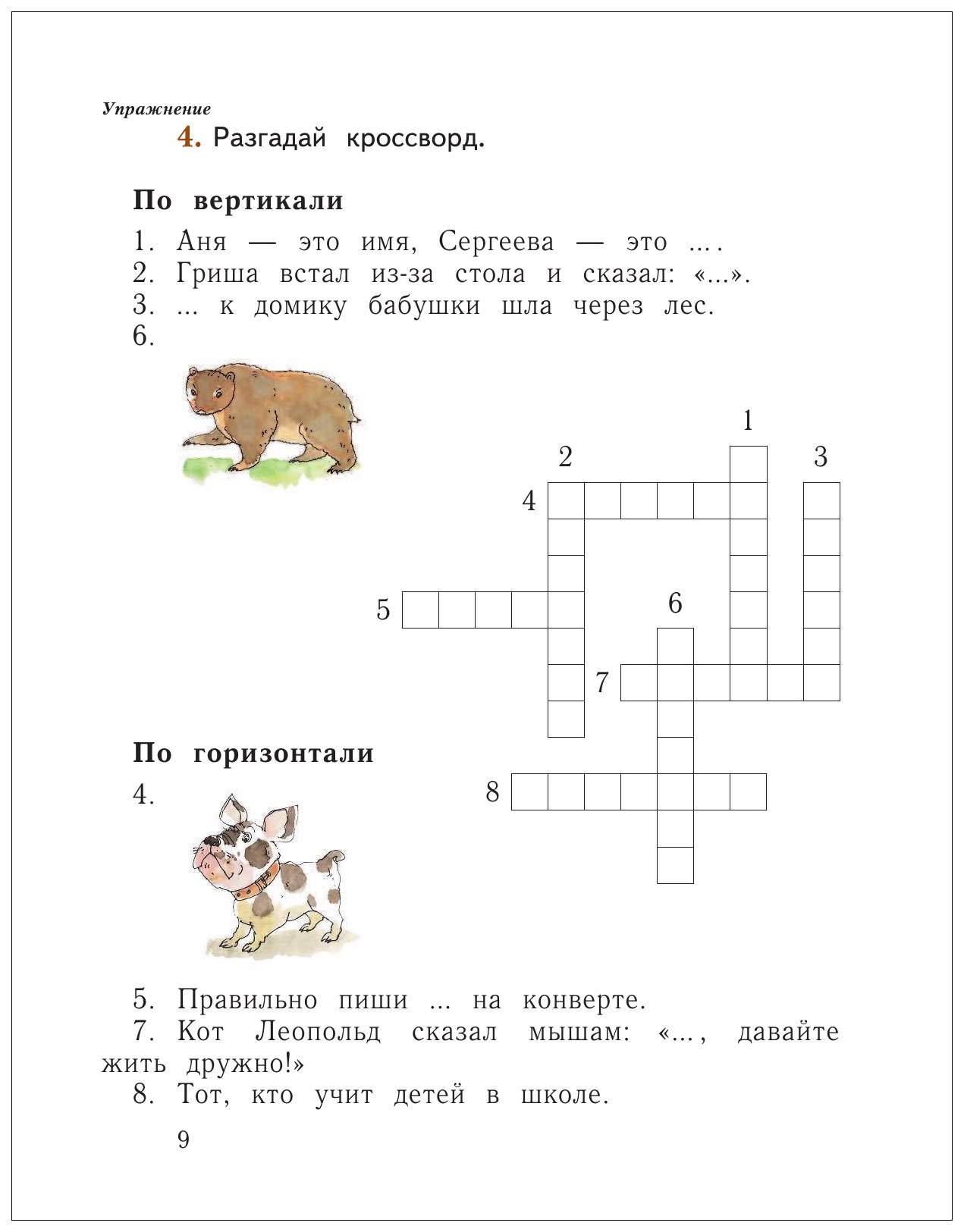 Упражнение

4. Разгадай кроссворд.

По вертикали

1. Аня — это имя, Сергеева — это ... .
2. Гриша встал из-за стола и сказал: «...».
3. ... к домику бабушки шла через лес.
6.

1
2
3
4
5
6
7
8

По горизонтали

4.

5. Правильно пиши ... на конверте.
7. Кот Леопольд сказал мышам: «..., давайте жить дружно!»
8. Тот, кто учит детей в школе.

9